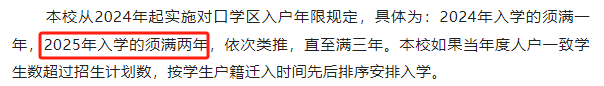 本校从2024年起实施对口学区入户年限规定，具体为：2024年入学的须满一年，2025年入学的须满两年，依次类推，直至满三年。本校如果当年度人户一致学生数超过招生计划数，按学生户籍迁入时间先后排序安排入学。